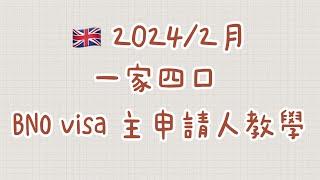 2024/2月
一家四口
BNO visa 主申請人教學